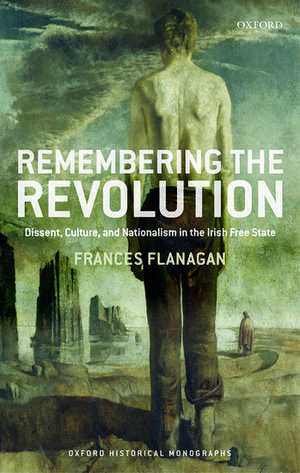 OXFORD

REMEMBERING THE REVOLUTION

Dissent, Culture, and Nationalism in the Irish Free State

FRANCES FLANAGAN

OXFORD HISTORICAL MONOGRAPHS